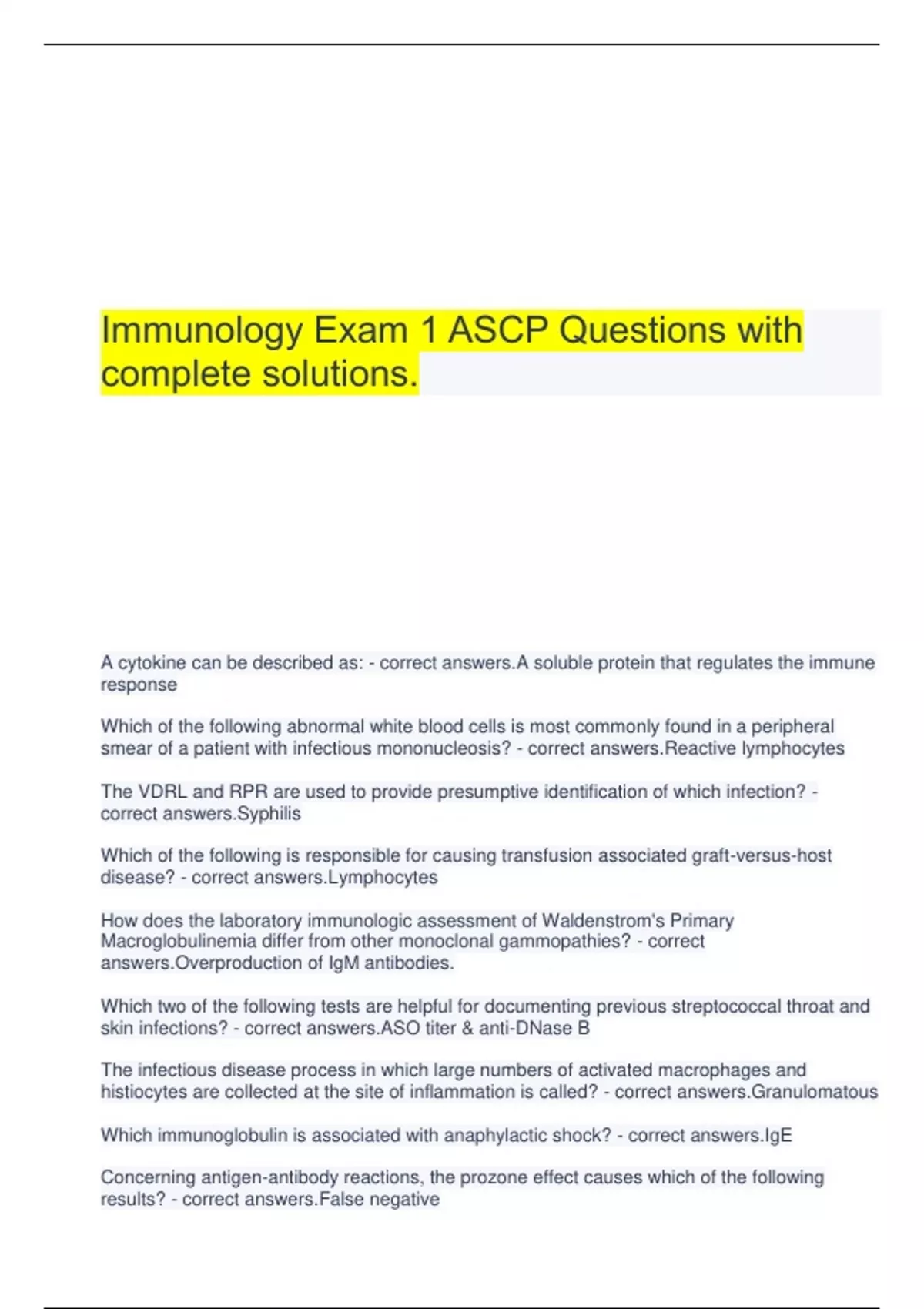 Immunology Exam 1 ASCP Questions with complete solutions.

A cytokine can be described as: - correct answers.A soluble protein that regulates the immune response

Which of the following abnormal white blood cells is most commonly found in a peripheral smear of a patient with infectious mononucleosis? - correct answers.Reactive lymphocytes

The VDRL and RPR are used to provide presumptive identification of which infection? - correct answers.Syphilis

Which of the following is responsible for causing transfusion associated graft-versus-host disease? - correct answers.Lymphocytes

How does the laboratory immunologic assessment of Waldenstrom's Primary Macroglobulinemia differ from other monoclonal gammopathies? - correct answers.Overproduction of IgM antibodies.

Which two of the following tests are helpful for documenting previous streptococcal throat and skin infections? - correct answers.ASO titer & anti-DNase B

The infectious disease process in which large numbers of activated macrophages and histiocytes are collected at the site of inflammation is called? - correct answers.Granulomatous

Which immunoglobulin is associated with anaphylactic shock? - correct answers.IgE

Concerning antigen-antibody reactions, the prozone effect causes which of the following results? - correct answers.False negative